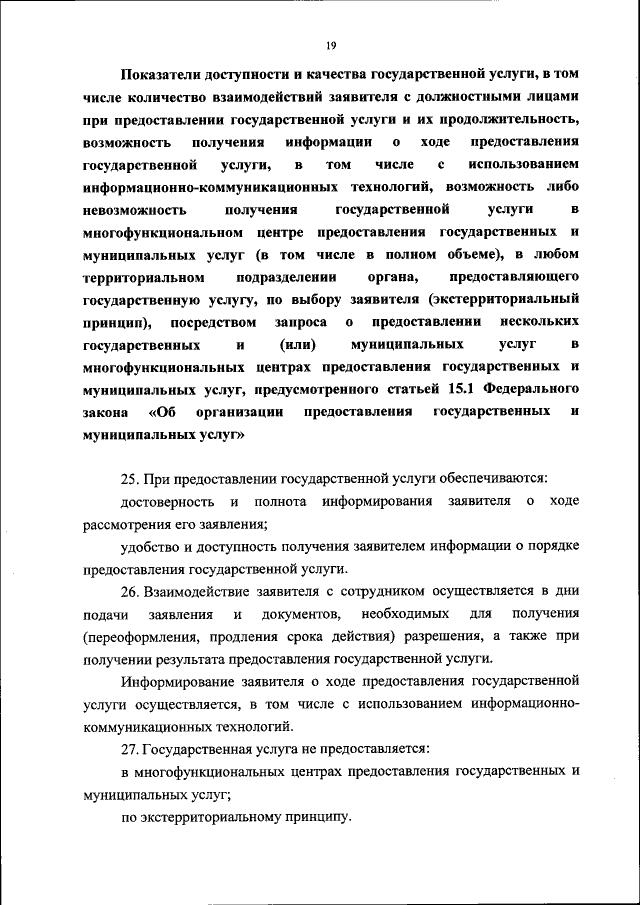 19

Показатели доступности и качества государственной услуги, в том числе количество взаимодействий заявителя с должностными лицами при предоставлении государственной услуги и их продолжительность, возможность получения информации о ходе предоставления государственной услуги, в том числе с использованием информационно-коммуникационных технологий, возможность либо невозможность получения государственной услуги в многофункциональном центре предоставления государственных и муниципальных услуг (в том числе в полном объеме), в любом территориальном подразделении органа, предоставляющего государственную услугу, по выбору заявителя (экстерриториальный принцип), посредством запроса о предоставлении нескольких государственных и (или) муниципальных услуг в многофункциональных центрах предоставления государственных и муниципальных услуг, предусмотренного статьей 15.1 Федерального закона «Об организации предоставления государственных и муниципальных услуг»

25. При предоставлении государственной услуги обеспечиваются:

достоверность и полнота информирования заявителя о ходе рассмотрения его заявления;

удобство и доступность получения заявителем информации о порядке предоставления государственной услуги.

26. Взаимодействие заявителя с сотрудником осуществляется в дни подачи заявления и документов, необходимых для получения (переоформления, продления срока действия) разрешения, а также при получении результата предоставления государственной услуги.

Информирование заявителя о ходе предоставления государственной услуги осуществляется, в том числе с использованием информационно-коммуникационных технологий.

27. Государственная услуга не предоставляется:

в многофункциональных центрах предоставления государственных и муниципальных услуг;

по экстерриториальному принципу.